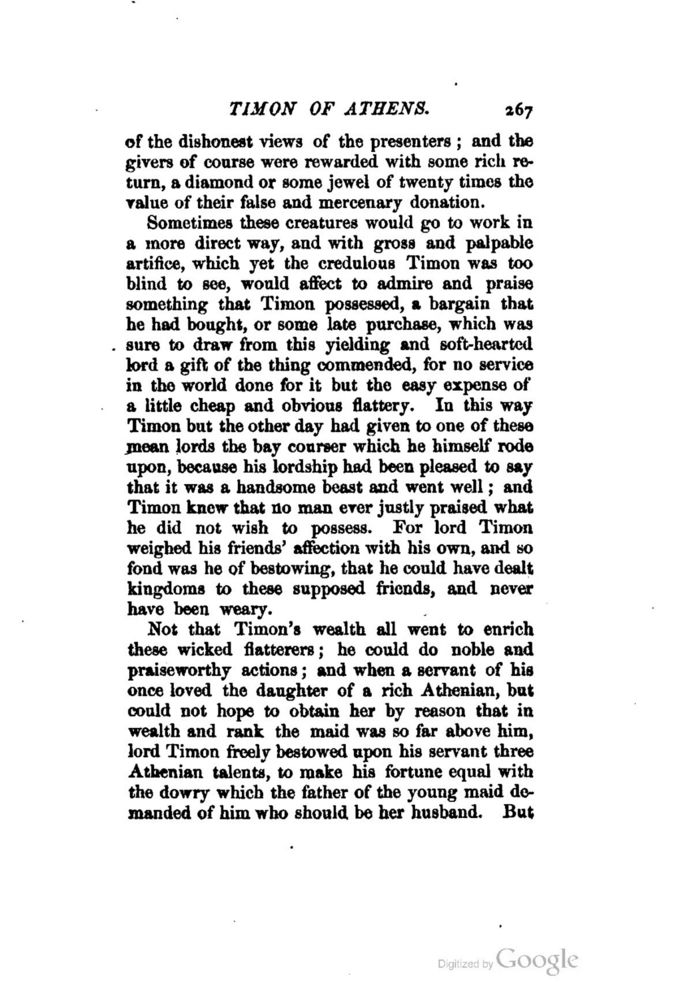 TIMON OF ATHENS. 267

of the dishonest views of the presenters; and the givers of course were rewarded with some rich return, a diamond or some jewel of twenty times the value of their false and mercenary donation.

Sometimes these creatures would go to work in a more direct way, and with gross and palpable artifice, which yet the credulous Timon was too blind to see, would affect to admire and praise something that Timon possessed, a bargain that he had bought, or some late purchase, which was sure to draw from this yielding and soft-hearted lord a gift of the thing commended, for no service in the world done for it but the easy expense of a little cheap and obvious flattery. In this way Timon but the other day had given to one of these mean lords the bay courser which he himself rode upon, because his lordship had been pleased to say that it was a handsome beast and went well; and Timon knew that no man ever justly praised what he did not wish to possess. For lord Timon weighed his friends' affection with his own, and so fond was he of bestowing, that he could have dealt kingdoms to these supposed friends, and never have been weary.

Not that Timon's wealth all went to enrich these wicked flatterers; he could do noble and praiseworthy actions; and when a servant of his once loved the daughter of a rich Athenian, but could not hope to obtain her by reason that in wealth and rank the maid was so far above him, lord Timon freely bestowed upon his servant three Athenian talents, to make his fortune equal with the dowry which the father of the young maid demanded of him who should be her husband. But

Digitized by Google